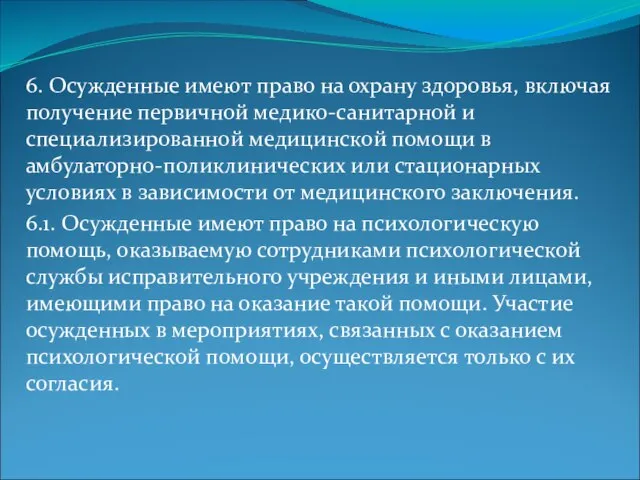 6. Осужденные имеют право на охрану здоровья, включая получение первичной медико-санитарной и специализированной медицинской помощи в амбулаторно-поликлинических или стационарных условиях в зависимости от медицинского заключения.

6.1. Осужденные имеют право на психологическую помощь, оказываемую сотрудниками психологической службы исправительного учреждения и иными лицами, имеющими право на оказание такой помощи. Участие осужденных в мероприятиях, связанных с оказанием психологической помощи, осуществляется только с их согласия.